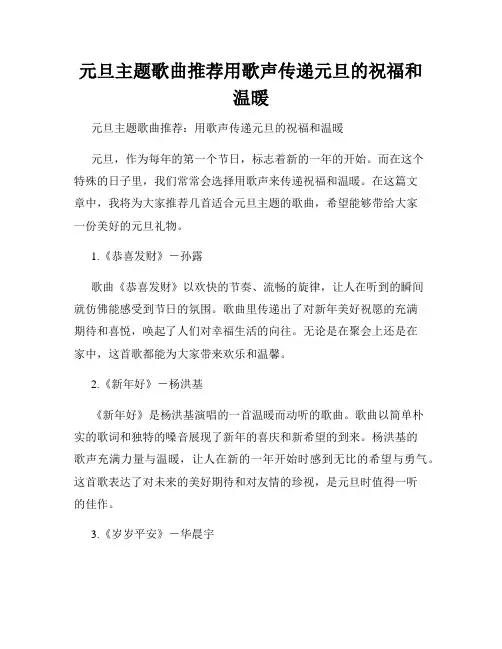 元旦主题歌曲推荐用歌声传递元旦的祝福和温暖

元旦主题歌曲推荐：用歌声传递元旦的祝福和温暖

元旦，作为每年的第一个节日，标志着新的一年的开始。而在这个特殊的日子里，我们常常会选择用歌声来传递祝福和温暖。在这篇文章中，我将为大家推荐几首适合元旦主题的歌曲，希望能够带给大家一份美好的元旦礼物。

1.《恭喜发财》－孙露

歌曲《恭喜发财》以欢快的节奏、流畅的旋律，让人在听到的瞬间就仿佛能感受到节日的氛围。歌曲里传递出了对新年美好祝愿的充满期待和喜悦，唤起了人们对幸福生活的向往。无论是在聚会上还是在家中，这首歌都能为大家带来欢乐和温馨。

2.《新年好》－杨洪基

《新年好》是杨洪基演唱的一首温暖而动听的歌曲。歌曲以简单朴实的歌词和独特的嗓音展现了新年的喜庆和新希望的到来。杨洪基的歌声充满力量与温暖，让人在新的一年开始时感到无比的希望与勇气。这首歌表达了对未来的美好期待和对友情的珍视，是元旦时值得一听的佳作。

3.《岁岁平安》－华晨宇